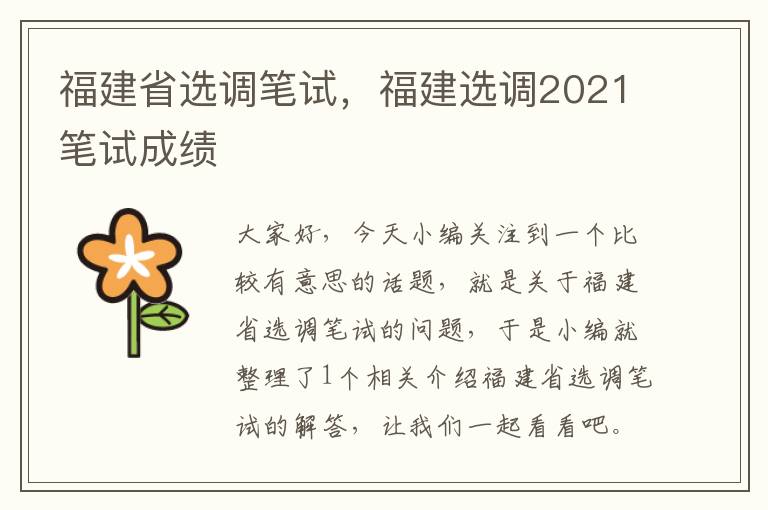 福建省选调笔试，福建选调2021笔试成绩

大家好，今天小编关注到一个比较有意思的话题，就是关于福建省选调笔试的问题，于是小编就整理了1个相关介绍福建省选调笔试的解答，让我们一起看看吧。